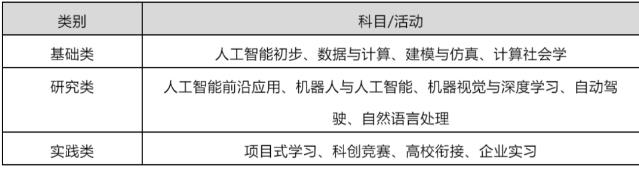 | 类别 | 科目/活动 |
|---|---|
| 基础类 | 人工智能初步、数据与计算、建模与仿真、计算社会学 |
| 研究类 | 人工智能前沿应用、机器人与人工智能、机器视觉与深度学习、自动驾驶、自然语言处理 |
| 实践类 | 项目式学习、科创竞赛、高校衔接、企业实习 |